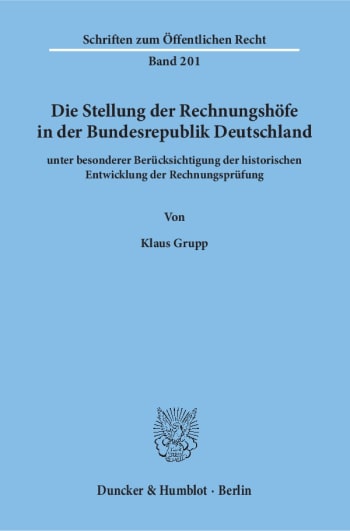 Schriften zum Öffentlichen Recht
Band 201

Die Stellung der Rechnungshöfe in der Bundesrepublik Deutschland

unter besonderer Berücksichtigung der historischen Entwicklung der Rechnungsprüfung

Von

Klaus Grupp

Duncker & Humblot · Berlin